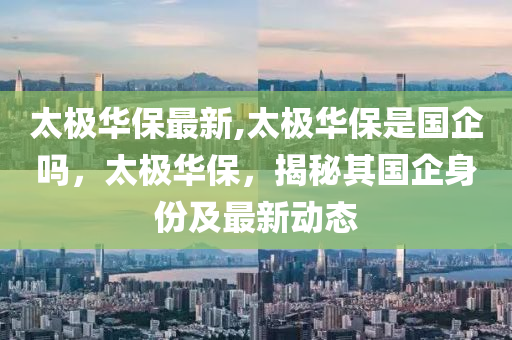 太极华保最新,太极华保是国企吗，太极华保，揭秘其国企身份及最新动态